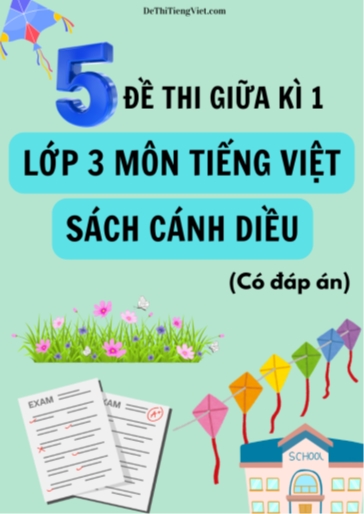 DeThiTiengViet.com

5 ĐỀ THI GIỮA KÌ 1

LỚP 3 MÔN TIẾNG VIỆT

SÁCH CÁNH DIỀU

(Có đáp án)

EXAM

EXAM

A+

SCHOOL